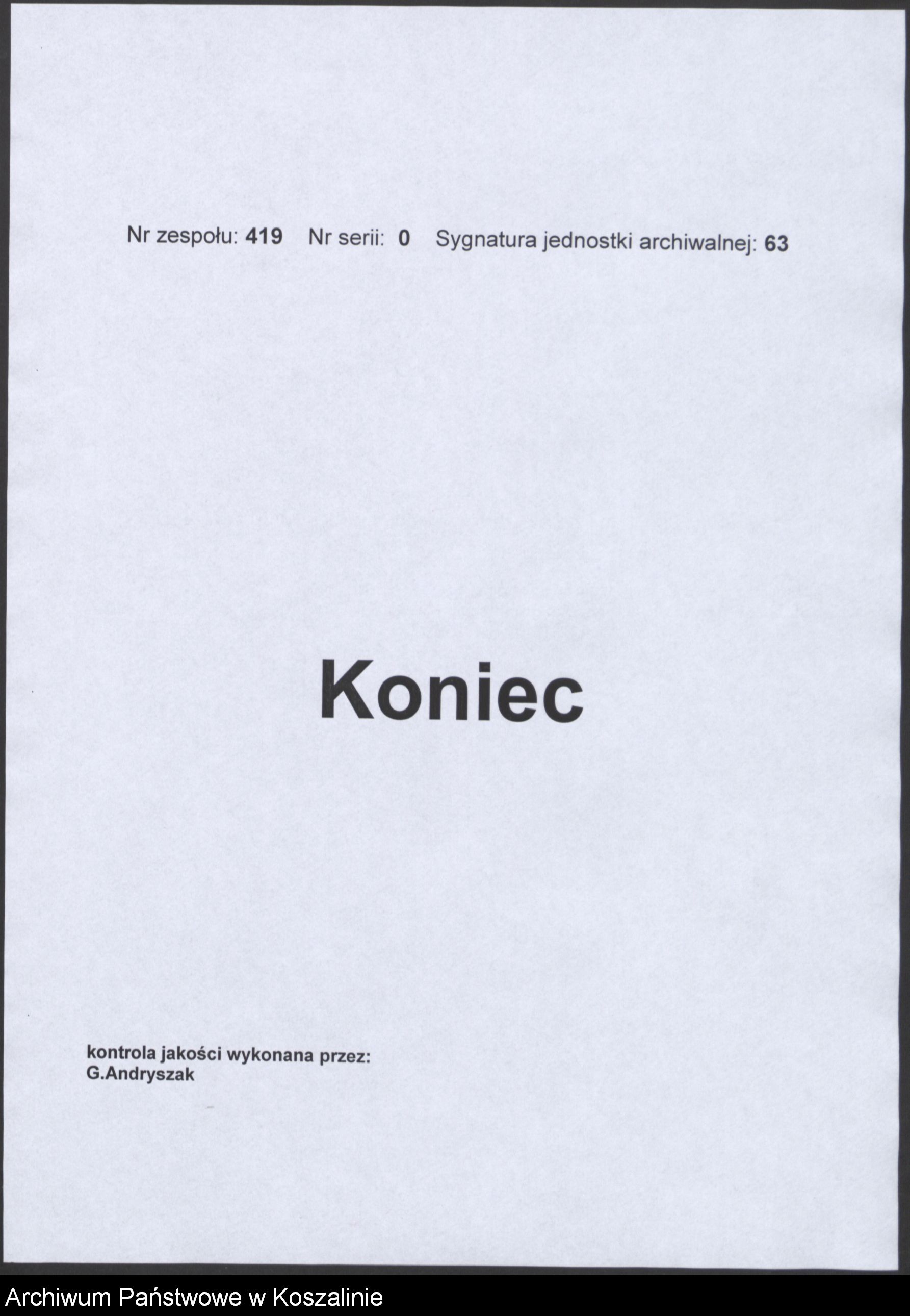 Nr zespołu: 419 Nr serii: 0 Sygnatura jednostki archiwalnej: 63

Koniec

kontrola jakości wykonana przez:
G.Andryszak

Archiwum Państwowe w Koszalinie